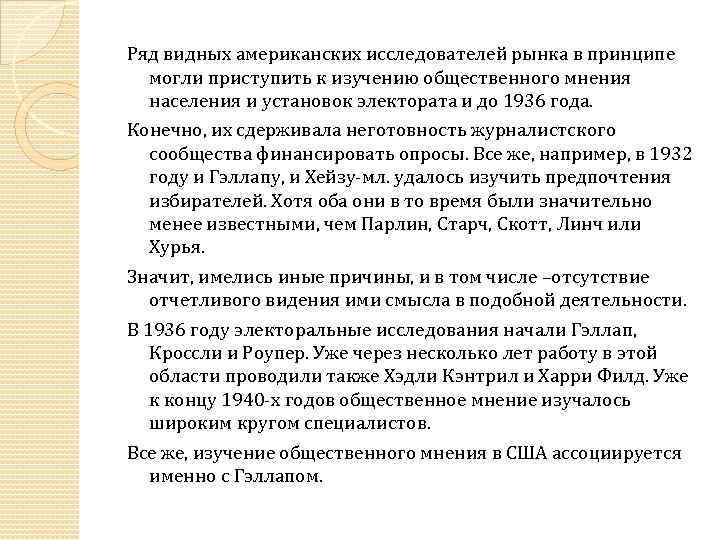 Ряд видных американских исследователей рынка в принципе могли приступить к изучению общественного мнения населения и установок электората и до 1936 года.

Конечно, их сдерживала неготовность журналистского сообщества финансировать опросы. Все же, например, в 1932 году и Гэллапу, и Хейзу-мл. удалось изучить предпочтения избирателей. Хотя оба они в то время были значительно менее известными, чем Парлин, Старч, Скотт, Линч или Хурья.

Значит, имелись иные причины, и в том числе –отсутствие отчетливого видения ими смысла в подобной деятельности.

В 1936 году электоральные исследования начали Гэллап, Кроссли и Роупер. Уже через несколько лет работу в этой области проводили также Хэдли Кэнтрил и Харри Филд. Уже к концу 1940-х годов общественное мнение изучалось широким кругом специалистов.

Все же, изучение общественного мнения в США ассоциируется именно с Гэллапом.